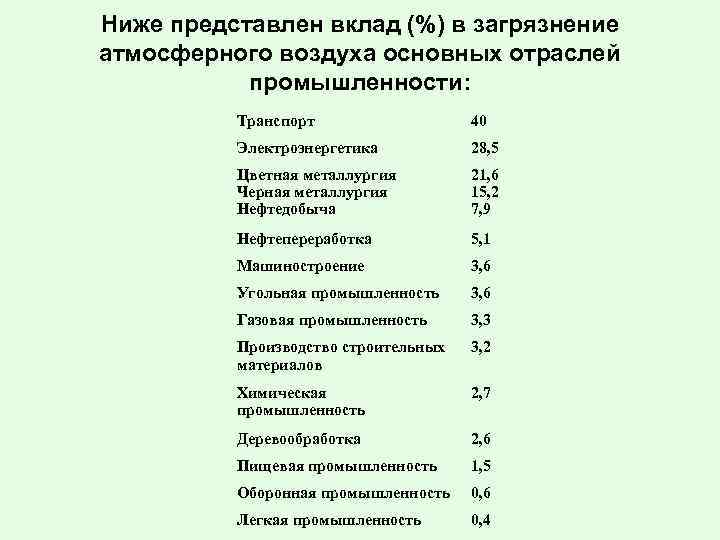 Ниже представлен вклад (%) в загрязнение атмосферного воздуха основных отраслей промышленности:

| | |
|---|---|
| Транспорт | 40 |
| Электроэнергетика | 28,5 |
| Цветная металлургия | 21,6 |
| Черная металлургия | 15,2 |
| Нефтедобыча | 7,9 |
| Нефтепереработка | 5,1 |
| Машиностроение | 3,6 |
| Угольная промышленность | 3,6 |
| Газовая промышленность | 3,3 |
| Производство строительных материалов | 3,2 |
| Химическая промышленность | 2,7 |
| Деревообработка | 2,6 |
| Пищевая промышленность | 1,5 |
| Оборонная промышленность | 0,6 |
| Легкая промышленность | 0,4 |